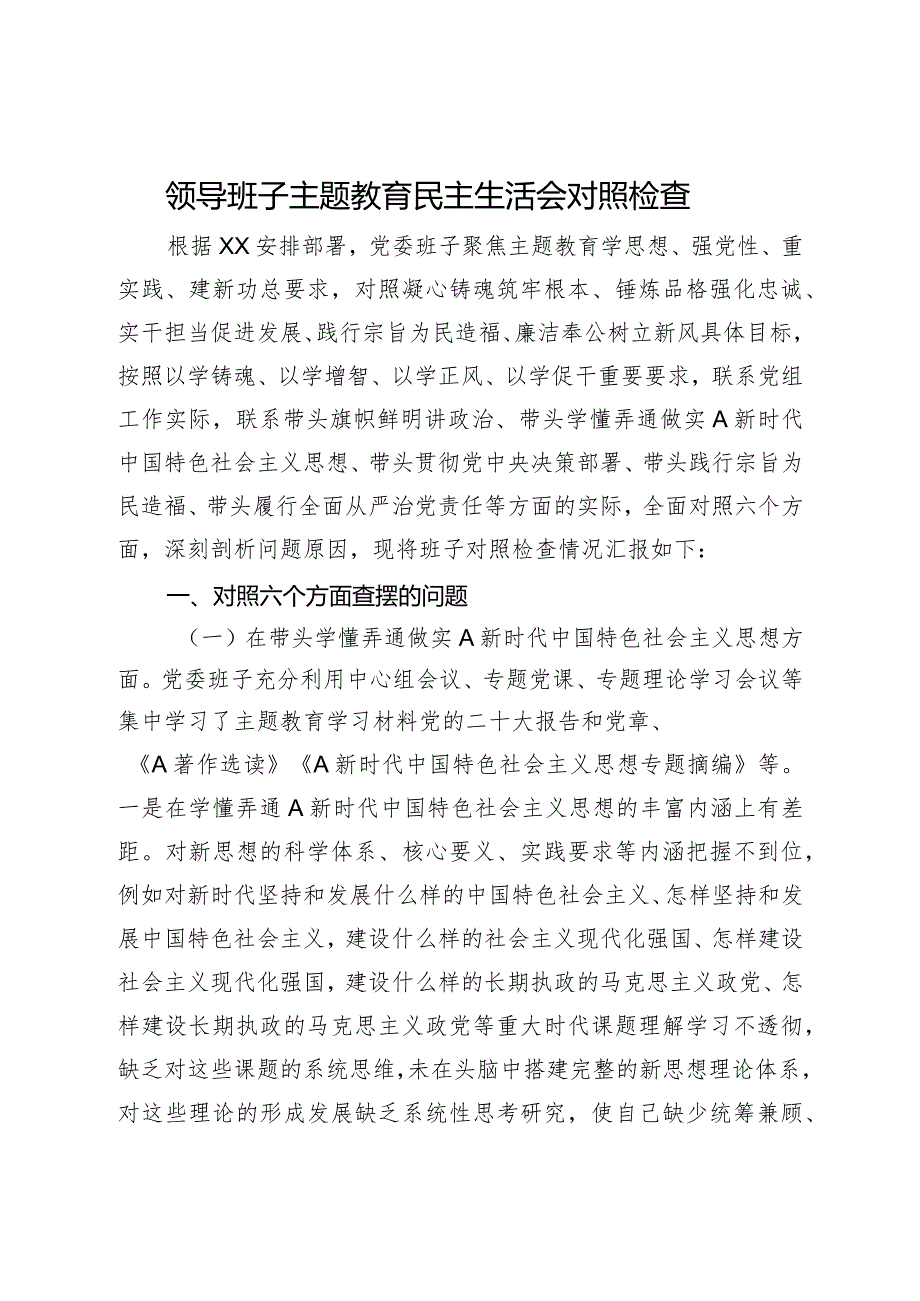 领导班子主题教育民主生活会对照检查

根据XX安排部署，党委班子聚焦主题教育学思想、强党性、重实践、建新功总要求，对照凝心铸魂筑牢根本、锤炼品格强化忠诚、实干担当促进发展、践行宗旨为民造福、廉洁奉公树立新风具体目标，按照以学铸魂、以学增智、以学正风、以学促干重要要求，联系党组工作实际，联系带头旗帜鲜明讲政治、带头学懂弄通做实A新时代中国特色社会主义思想、带头贯彻党中央决策部署、带头践行宗旨为民造福、带头履行全面从严治党责任等方面的实际，全面对照六个方面，深刻剖析问题原因，现将班子对照检查情况汇报如下：

一、对照六个方面查摆的问题

（一）在带头学懂弄通做实A新时代中国特色社会主义思想方面。党委班子充分利用中心组会议、专题党课、专题理论学习会议等集中学习了主题教育学习材料党的二十大报告和党章、《A著作选读》《A新时代中国特色社会主义思想专题摘编》等。一是在学懂弄通A新时代中国特色社会主义思想的丰富内涵上有差距。对新思想的科学体系、核心要义、实践要求等内涵把握不到位，例如对新时代坚持和发展什么样的中国特色社会主义、怎样坚持和发展中国特色社会主义，建设什么样的社会主义现代化强国、怎样建设社会主义现代化强国，建设什么样的长期执政的马克思主义政党、怎样建设长期执政的马克思主义政党等重大时代课题理解学习不透彻，缺乏对这些课题的系统思维，未在头脑中搭建完整的新思想理论体系，对这些理论的形成发展缺乏系统性思考研究，使自己缺少统筹兼顾、